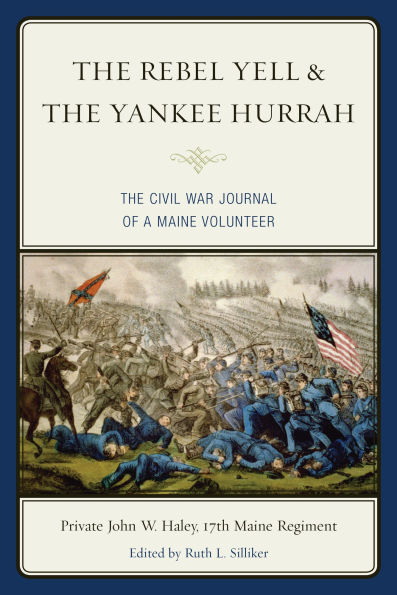 THE REBEL YELL & THE YANKEE HURRAH

THE CIVIL WAR JOURNAL OF A MAINE VOLUNTEER

Private John W. Haley, 17th Maine Regiment

Edited by Ruth L. Silliker